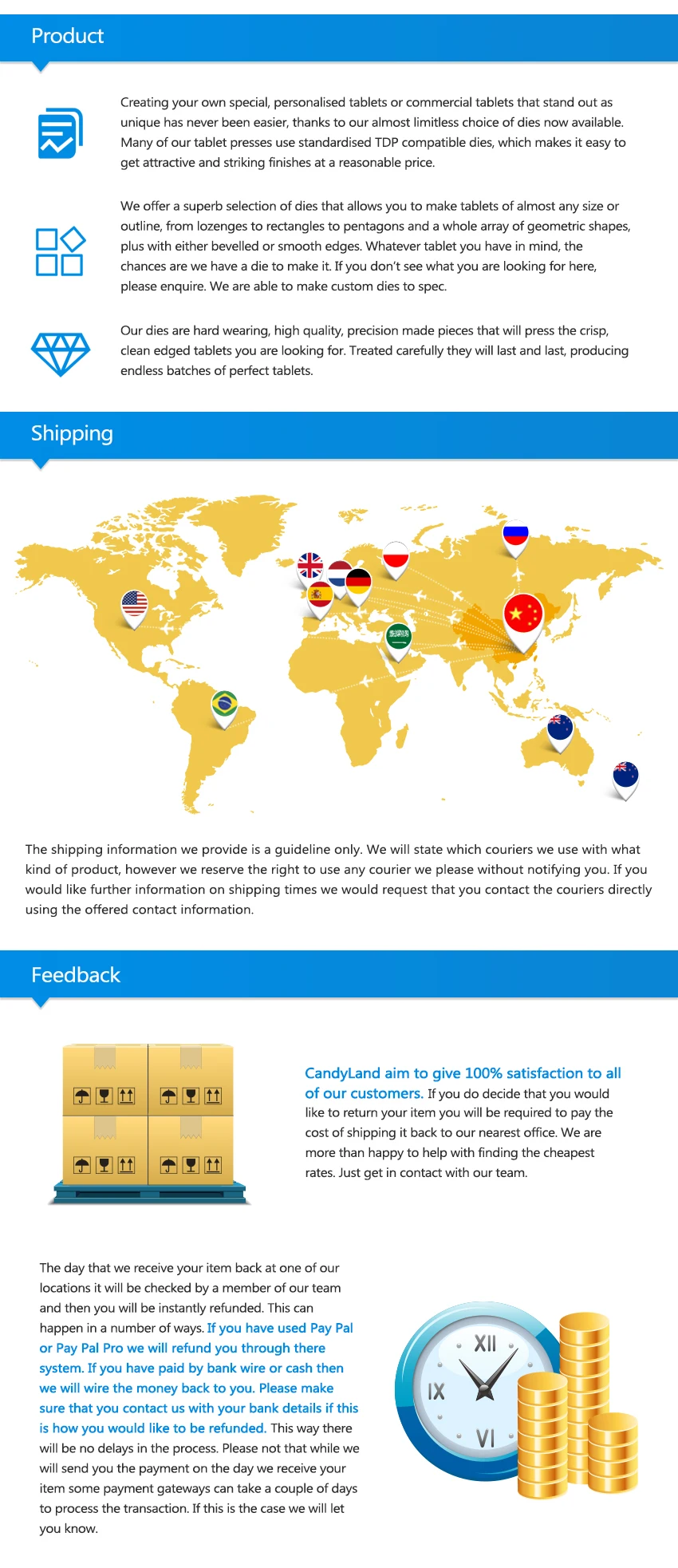 Product

Creating your own special, personalised tablets or commercial tablets that stand out as unique has never been easier, thanks to our almost limitless choice of dies now available. Many of our tablet presses use standardised TDP compatible dies, which makes it easy to get attractive and striking finishes at a reasonable price.

We offer a superb selection of dies that allows you to make tablets of almost any size or outline, from lozenges to rectangles to pentagons and a whole array of geometric shapes, plus with either bevelled or smooth edges. Whatever tablet you have in mind, the chances are we have a die to make it. If you don't see what you are looking for here, please enquire. We are able to make custom dies to spec.

Our dies are hard wearing, high quality, precision made pieces that will press the crisp, clean edged tablets you are looking for. Treated carefully they will last and last, producing endless batches of perfect tablets.

Shipping

The shipping information we provide is a guideline only. We will state which couriers we use with what kind of product, however we reserve the right to use any courier we please without notifying you. If you would like further information on shipping times we would request that you contact the couriers directly using the offered contact information.

Feedback

CandyLand aim to give 100% satisfaction to all of our customers. If you do decide that you would like to return your item you will be required to pay the cost of shipping it back to our nearest office. We are more than happy to help with finding the cheapest rates. Just get in contact with our team.

The day that we receive your item back at one of our locations it will be checked by a member of our team and then you will be instantly refunded. This can happen in a number of ways. If you have used Pay Pal or Pay Pal Pro we will refund you through there system. If you have paid by bank wire or cash then we will wire the money back to you. Please make sure that you contact us with your bank details if this is how you would like to be refunded. This way there will be no delays in the process. Please not that while we will send you the payment on the day we receive your item some payment gateways can take a couple of days to process the transaction. If this is the case we will let you know.

XII
IX
VI